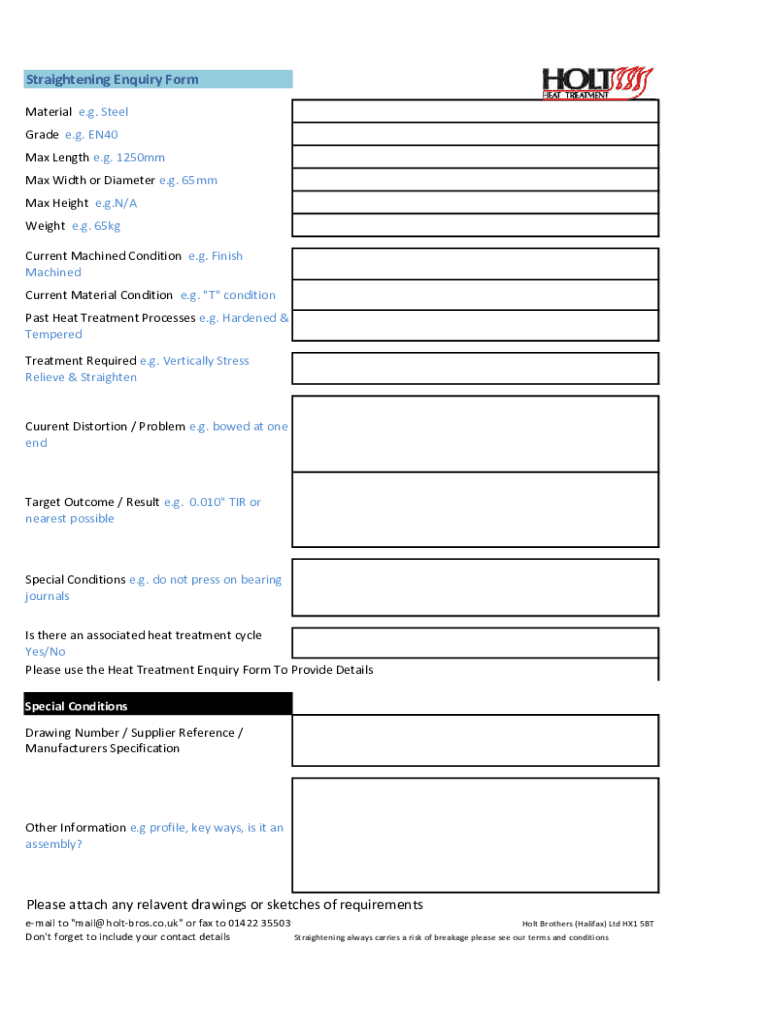 Straightening Enquiry Form

HOLT
HEAT TREATMENT

Material e.g. Steel

Grade e.g. EN40

Max Length e.g. 1250mm

Max Width or Diameter e.g. 65mm

Max Height e.g.N/A

Weight e.g. 65kg

Current Machined Condition e.g. Finish Machined

Current Material Condition e.g. "T" condition

Past Heat Treatment Processes e.g. Hardened & Tempered

Treatment Required e.g. Vertically Stress Relieve & Straighten

Cuurent Distortion / Problem e.g. bowed at one end

Target Outcome / Result e.g. 0.010" TIR or nearest possible

Special Conditions e.g. do not press on bearing journals

Is there an associated heat treatment cycle Yes/No

Please use the Heat Treatment Enquiry Form To Provide Details

Special Conditions

Drawing Number / Supplier Reference / Manufacturers Specification

Other Information e.g profile, key ways, is it an assembly?

Please attach any relavent drawings or sketches of requirements

e-mail to "mail@holt-bros.co.uk" or fax to 01422 35503

Holt Brothers (Halifax) Ltd HX1 5BT

Don't forget to include your contact details

Straightening always carries a risk of breakage please see our terms and conditions